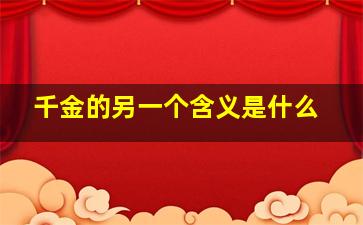 千金的另一个含义是什么